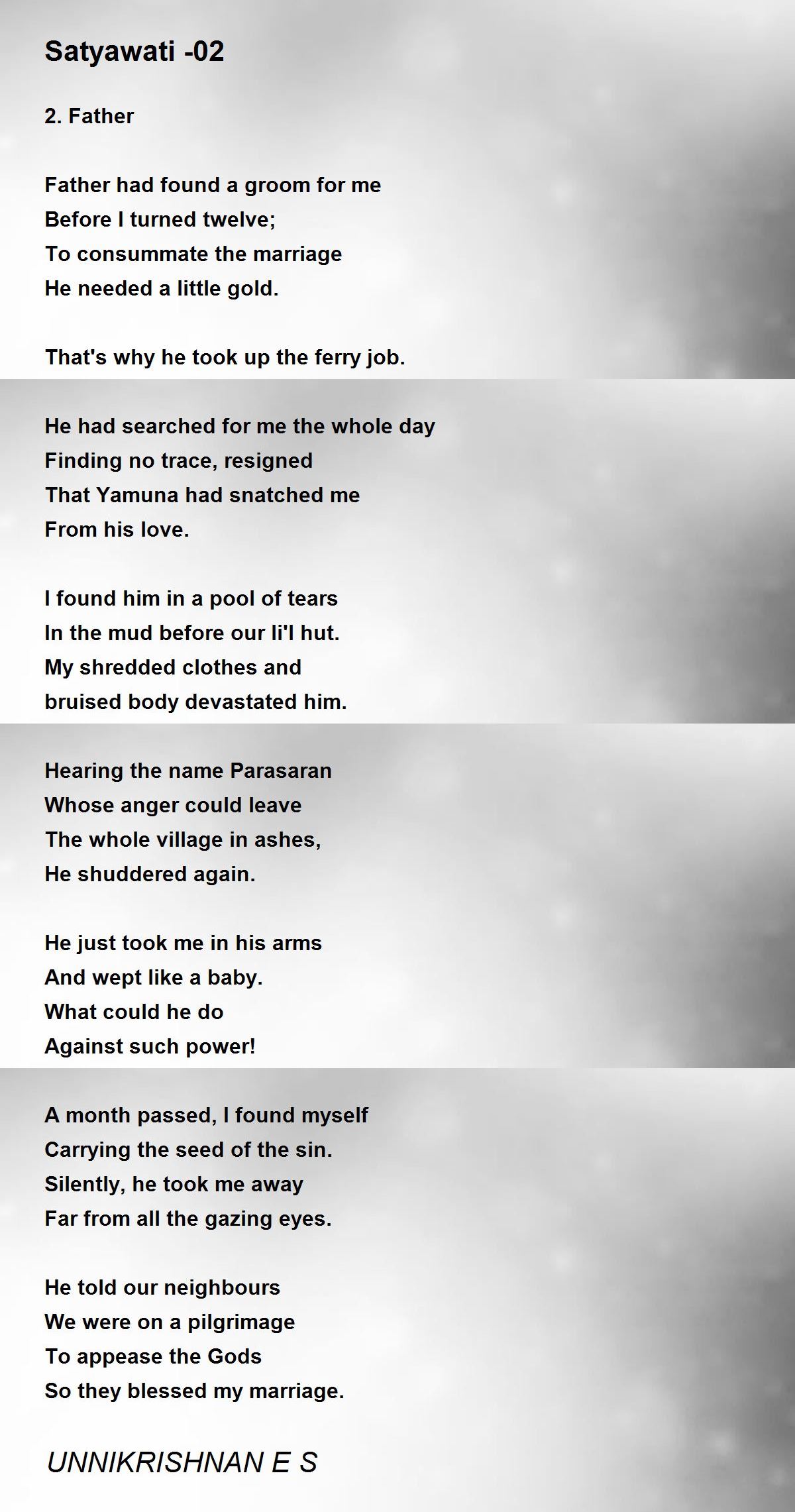 Satyawati -02

2. Father

Father had found a groom for me
Before I turned twelve;
To consummate the marriage
He needed a little gold.

That's why he took up the ferry job.

He had searched for me the whole day
Finding no trace, resigned
That Yamuna had snatched me
From his love.

I found him in a pool of tears
In the mud before our li'l hut.
My shredded clothes and
bruised body devastated him.

Hearing the name Parasaran
Whose anger could leave
The whole village in ashes,
He shuddered again.

He just took me in his arms
And wept like a baby.
What could he do
Against such power!

A month passed, I found myself
Carrying the seed of the sin.
Silently, he took me away
Far from all the gazing eyes.

He told our neighbours
We were on a pilgrimage
To appease the Gods
So they blessed my marriage.

UNNIKRISHNAN E S